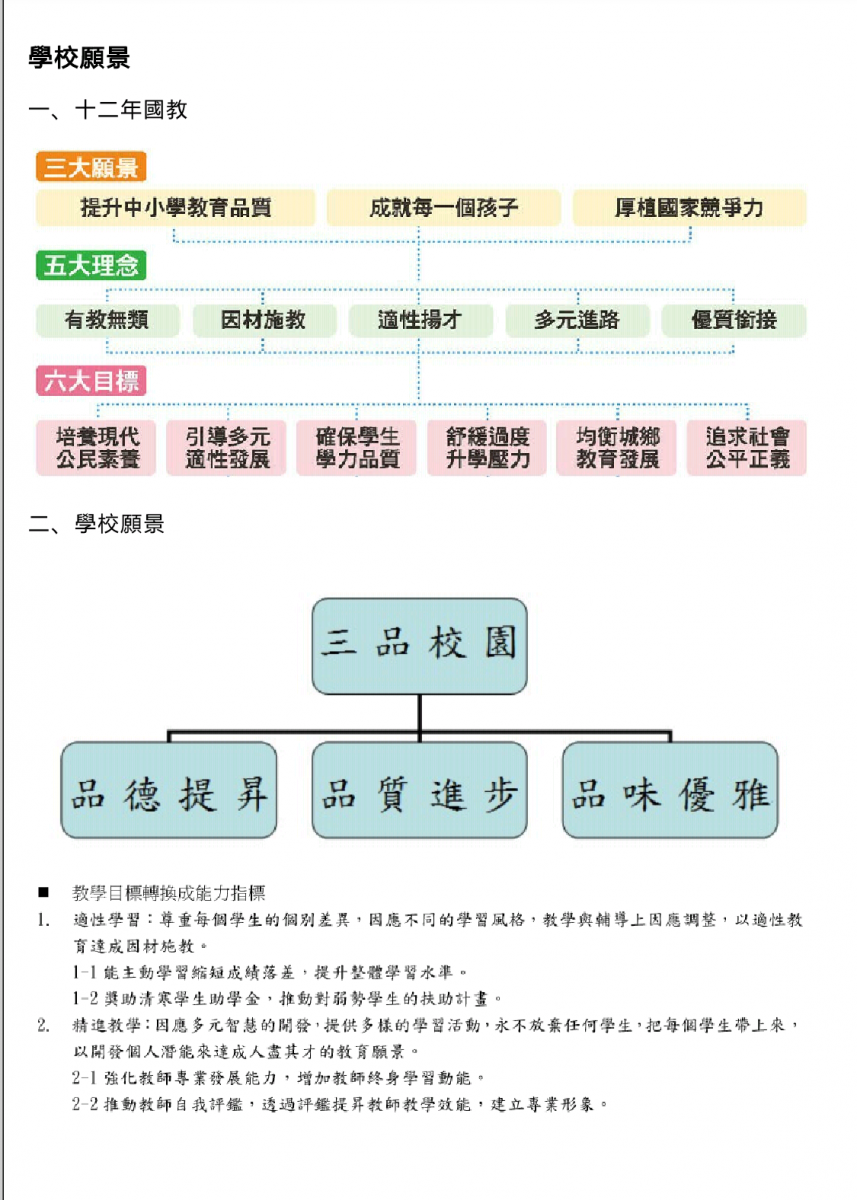 學校願景

一、十二年國教

三大願景

提升中小學教育品質

成就每一個孩子

厚植國家競爭力

五大理念

有教無類

因材施教

適性揚才

多元進路

優質銜接

六大目標

培養現代公民素養

引導多元適性發展

確保學生學力品質

舒緩過度升學壓力

均衡城鄉教育發展

追求社會公平正義

二、學校願景

三品校園

品德提昇

品質進步

品味優雅

■ 教學目標轉換成能力指標

1. 適性學習：尊重每個學生的個別差異，因應不同的學習風格，教學與輔導上因應調整，以適性教育達成因材施教。

1-1 能主動學習縮短成績落差，提升整體學習水準。

1-2 獎助清寒學生助學金，推動對弱勢學生的扶助計畫。

2. 精進教學：因應多元智慧的開發，提供多樣的學習活動，永不放棄任何學生，把每個學生帶上來，以開發個人潛能來達成人盡其才的教育願景。

2-1 強化教師專業發展能力，增加教師終身學習動能。

2-2 推動教師自我評鑑，透過評鑑提昇教師教學效能，建立專業形象。